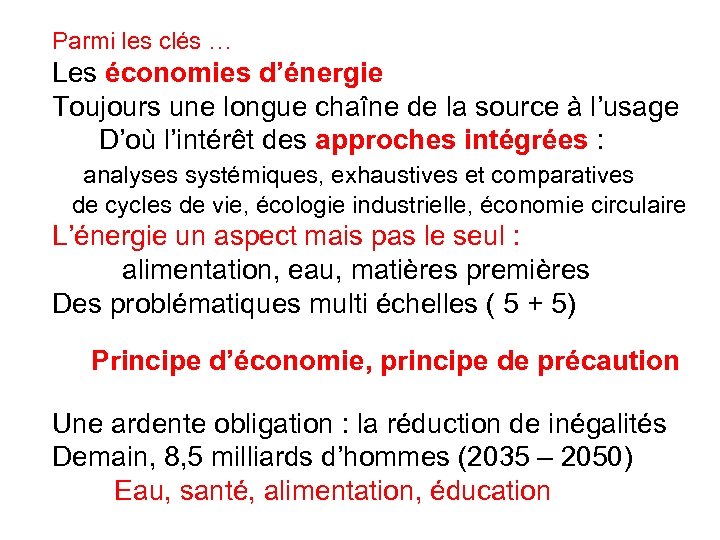 Parmi les clés …
Les économies d’énergie
Toujours une longue chaîne de la source à l’usage
D’où l’intérêt des approches intégrées :
analyses systémiques, exhaustives et comparatives de cycles de vie, écologie industrielle, économie circulaire
L’énergie un aspect mais pas le seul :
alimentation, eau, matières premières
Des problématiques multi échelles ( 5 + 5)

Principe d’économie, principe de précaution

Une ardente obligation : la réduction de inégalités
Demain, 8,5 milliards d’hommes (2035 – 2050)
Eau, santé, alimentation, éducation